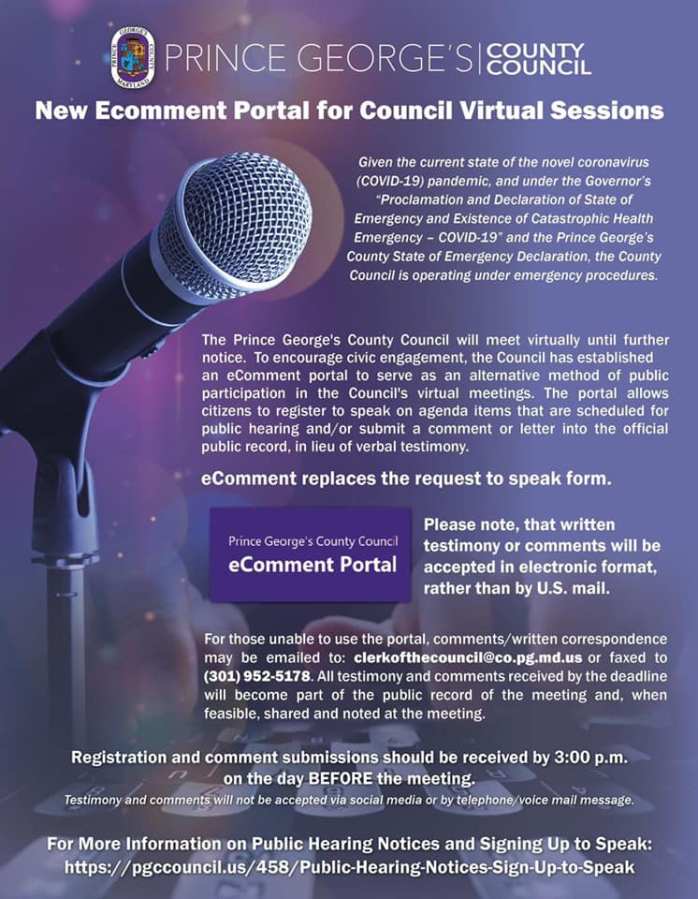 PRINCE GEORGE'S | COUNTY COUNCIL

New Ecomment Portal for Council Virtual Sessions

Given the current state of the novel coronavirus (COVID-19) pandemic, and under the Governor's "Proclamation and Declaration of State of Emergency and Existence of Catastrophic Health Emergency – COVID-19" and the Prince George's County State of Emergency Declaration, the County Council is operating under emergency procedures.

The Prince George's County Council will meet virtually until further notice. To encourage civic engagement, the Council has established an eComment portal to serve as an alternative method of public participation in the Council's virtual meetings. The portal allows citizens to register to speak on agenda items that are scheduled for public hearing and/or submit a comment or letter into the official public record, in lieu of verbal testimony.

eComment replaces the request to speak form.

Prince George's County Council
eComment Portal

Please note, that written testimony or comments will be accepted in electronic format, rather than by U.S. mail.

For those unable to use the portal, comments/written correspondence may be emailed to: clerkofthecouncil@co.pg.md.us or faxed to (301) 952-5178. All testimony and comments received by the deadline will become part of the public record of the meeting and, when feasible, shared and noted at the meeting.

Registration and comment submissions should be received by 3:00 p.m. on the day BEFORE the meeting.

Testimony and comments will not be accepted via social media or by telephone/voice mail message.

For More Information on Public Hearing Notices and Signing Up to Speak:
https://pgccouncil.us/458/Public-Hearing-Notices-Sign-Up-to-Speak